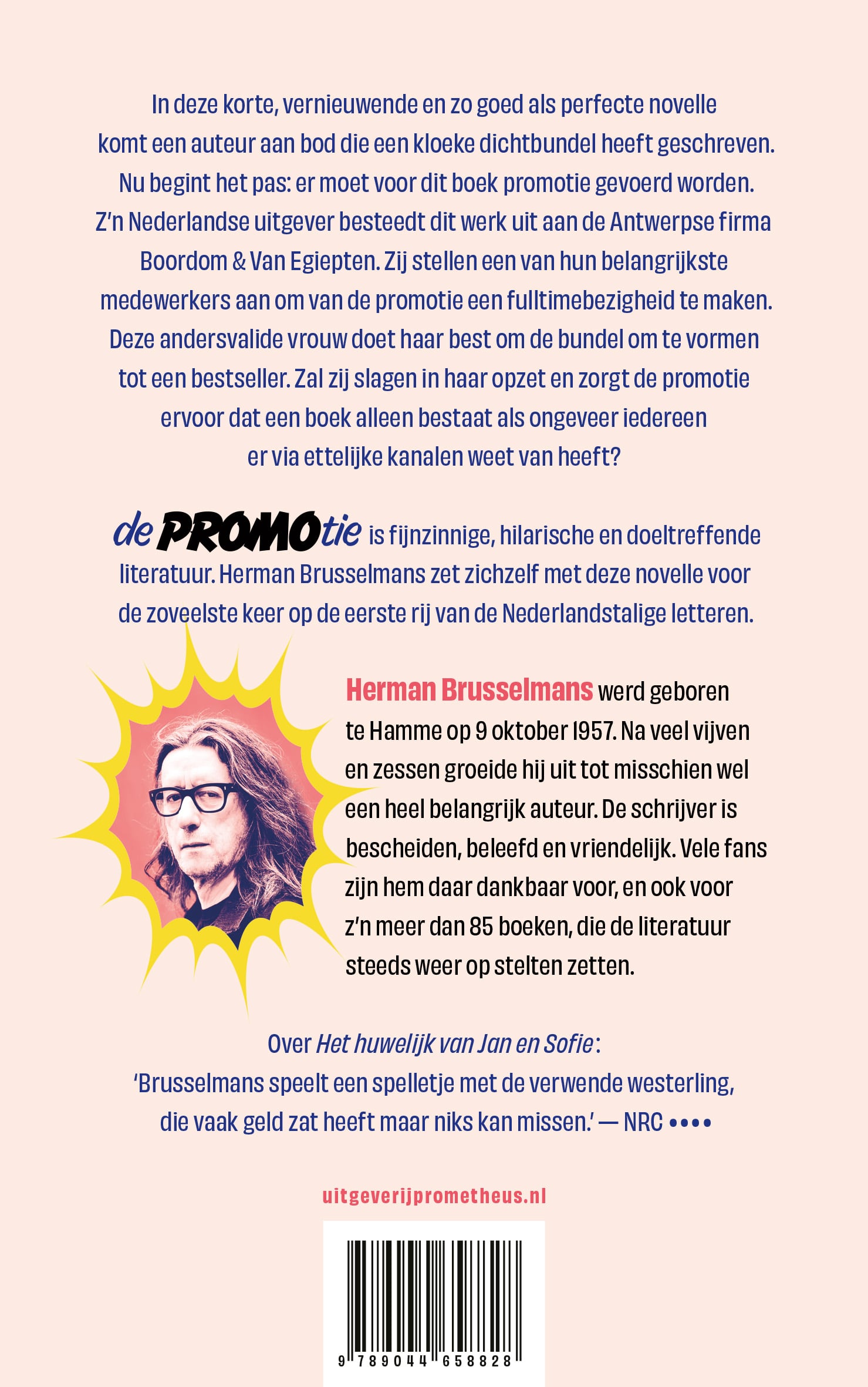 In deze korte, vernieuwende en zo goed als perfecte novelle komt een auteur aan bod die een kloeke dichtbundel heeft geschreven. Nu begint het pas: er moet voor dit boek promotie gevoerd worden. Z'n Nederlandse uitgever besteedt dit werk uit aan de Antwerpse firma Boordom & Van Egiepten. Zij stellen een van hun belangrijkste medewerkers aan om van de promotie een fulltimebezigheid te maken. Deze andersvalide vrouw doet haar best om de bundel om te vormen tot een bestseller. Zal zij slagen in haar opzet en zorgt de promotie ervoor dat een boek alleen bestaat als ongeveer iedereen er via ettelijke kanalen weet van heeft?

de PROMOtie is fijnzinnige, hilarische en doeltreffende literatuur. Herman Brusselmans zet zichzelf met deze novelle voor de zoveelste keer op de eerste rij van de Nederlandstalige letteren.

Herman Brusselmans werd geboren te Hamme op 9 oktober 1957. Na veel vijven en zessen groeide hij uit tot misschien wel een heel belangrijk auteur. De schrijver is bescheiden, beleefd en vriendelijk. Vele fans zijn hem daar dankbaar voor, en ook voor z'n meer dan 85 boeken, die de literatuur steeds weer op stelten zetten.

Over Het huwelijk van Jan en Sofie:
'Brusselmans speelt een spelletje met de verwende westerling, die vaak geld zat heeft maar niks kan missen.' — NRC ••••

uitgeverijprometheus.nl

9 789044 658828